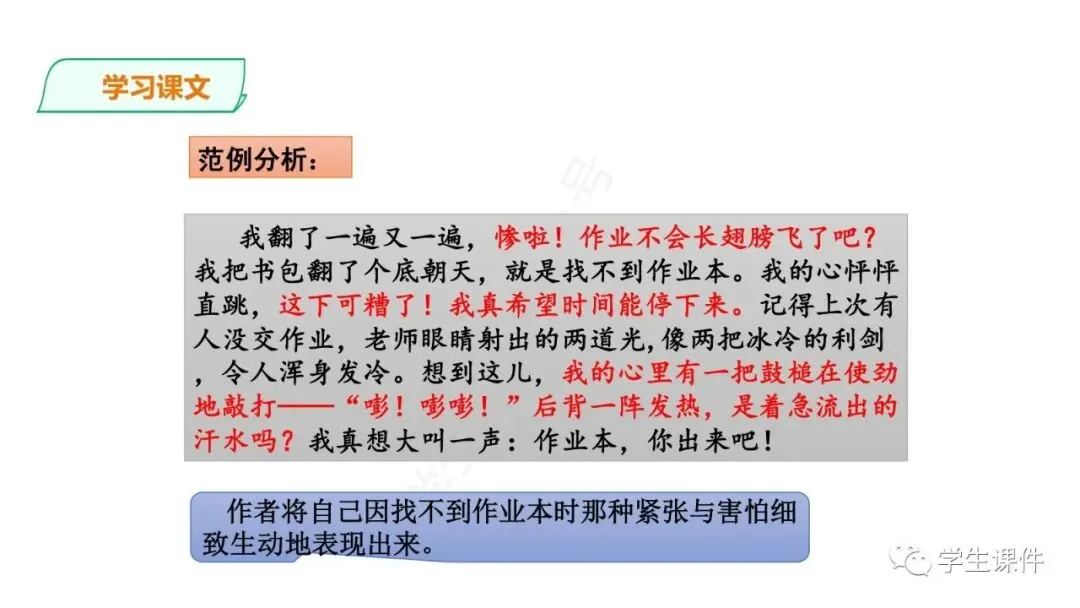 学习课文

范例分析：

我翻了一遍又一遍，惨啦！作业不会长翅膀飞了吧？我把书包翻了个底朝天，就是找不到作业本。我的心怦怦直跳，这下可糟了！我真希望时间能停下来。记得上次有人没交作业，老师眼睛射出的两道光，像两把冰冷的利剑，令人浑身发冷。想到这儿，我的心里有一把鼓槌在使劲地敲打——“嘭！嘭嘭！”后背一阵发热，是着急流出的汗水吗？我真想大叫一声：作业本，你出来吧！

作者将自己因找不到作业本时那种紧张与害怕细致生动地表现出来。

学生课件